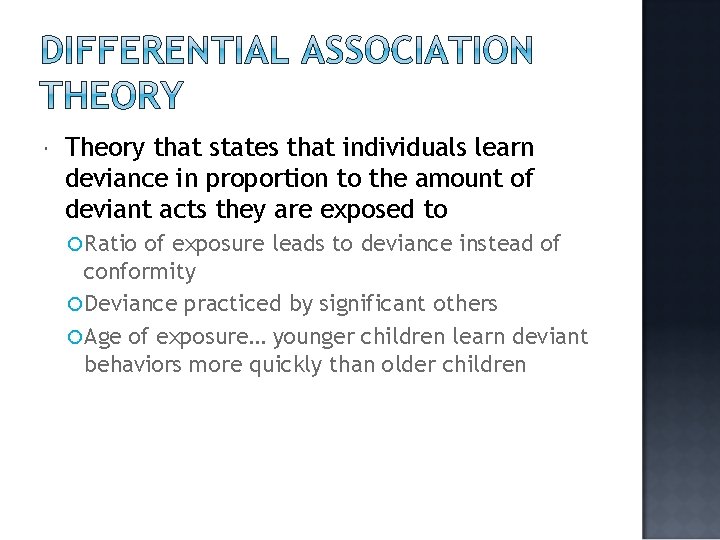 DIFFERENTIAL ASSOCIATION THEORY

Theory that states that individuals learn deviance in proportion to the amount of deviant acts they are exposed to

Ratio of exposure leads to deviance instead of conformity

Deviance practiced by significant others

Age of exposure… younger children learn deviant behaviors more quickly than older children